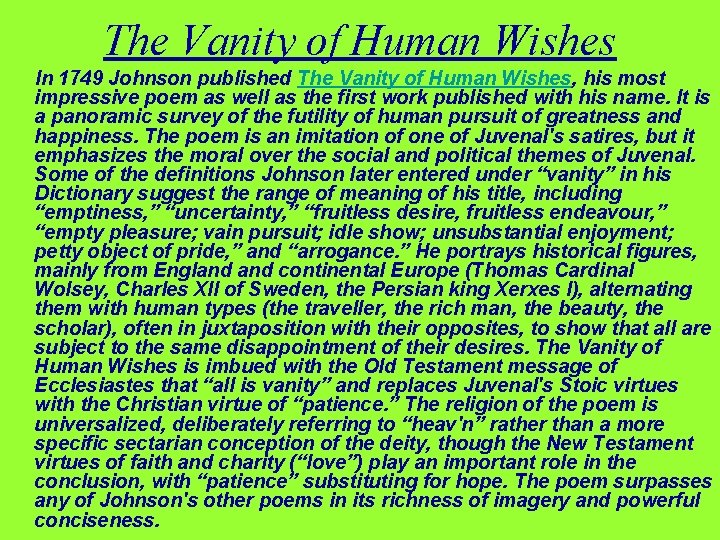 The Vanity of Human Wishes

In 1749 Johnson published The Vanity of Human Wishes, his most impressive poem as well as the first work published with his name. It is a panoramic survey of the futility of human pursuit of greatness and happiness. The poem is an imitation of one of Juvenal's satires, but it emphasizes the moral over the social and political themes of Juvenal. Some of the definitions Johnson later entered under “vanity” in his Dictionary suggest the range of meaning of his title, including “emptiness,” “uncertainty,” “fruitless desire, fruitless endeavour,” “empty pleasure; vain pursuit; idle show; unsubstantial enjoyment; petty object of pride,” and “arrogance.” He portrays historical figures, mainly from England and continental Europe (Thomas Cardinal Wolsey, Charles XII of Sweden, the Persian king Xerxes I), alternating them with human types (the traveller, the rich man, the beauty, the scholar), often in juxtaposition with their opposites, to show that all are subject to the same disappointment of their desires. The Vanity of Human Wishes is imbued with the Old Testament message of Ecclesiastes that “all is vanity” and replaces Juvenal's Stoic virtues with the Christian virtue of “patience.” The religion of the poem is universalized, deliberately referring to “heav'n” rather than a more specific sectarian conception of the deity, though the New Testament virtues of faith and charity (“love”) play an important role in the conclusion, with “patience” substituting for hope. The poem surpasses any of Johnson's other poems in its richness of imagery and powerful conciseness.